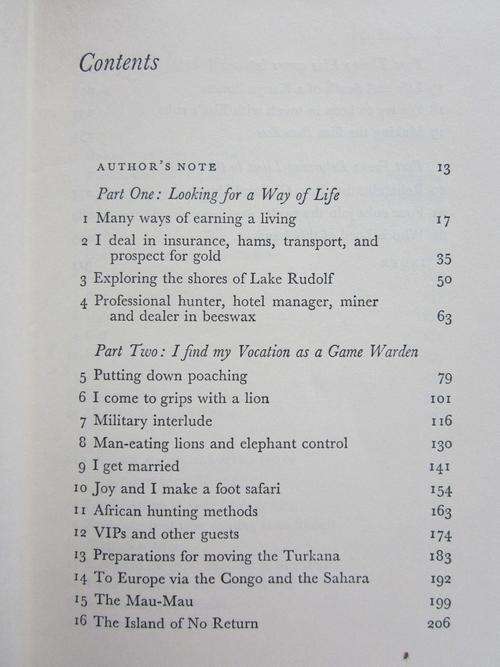 Contents

AUTHOR'S NOTE 13

Part One: Looking for a Way of Life

1 Many ways of earning a living 17
2 I deal in insurance, hams, transport, and prospect for gold 35
3 Exploring the shores of Lake Rudolf 50
4 Professional hunter, hotel manager, miner and dealer in beeswax 63

Part Two: I find my Vocation as a Game Warden

5 Putting down poaching 79
6 I come to grips with a lion 101
7 Military interlude 116
8 Man-eating lions and elephant control 130
9 I get married 141
10 Joy and I make a foot safari 154
11 African hunting methods 163
12 VIPs and other guests 174
13 Preparations for moving the Turkana 183
14 To Europe via the Congo and the Sahara 192
15 The Mau-Mau 199
16 The Island of No Return 206